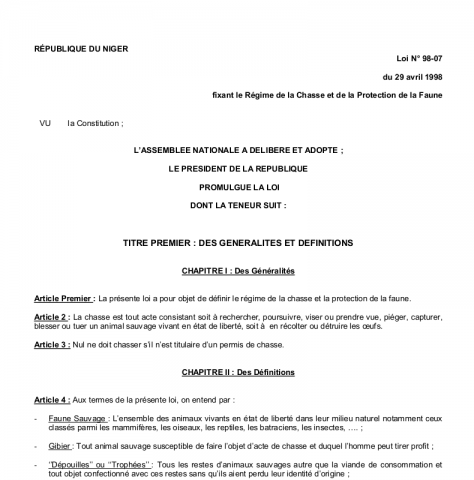 RÉPUBLIQUE DU NIGER

Loi N° 98-07

du 29 avril 1998

fixant le Régime de la Chasse et de la Protection de la Faune

VU la Constitution ;

L'ASSEMBLEE NATIONALE A DELIBERE ET ADOPTE ;

LE PRESIDENT DE LA REPUBLIQUE

PROMULGUE LA LOI

DONT LA TENEUR SUIT :

TITRE PREMIER : DES GENERALITES ET DEFINITIONS

CHAPITRE I : Des Généralités

Article Premier : La présente loi a pour objet de définir le régime de la chasse et la protection de la faune.

Article 2 : La chasse est tout acte consistant soit à rechercher, poursuivre, viser ou prendre vue, piéger, capturer, blesser ou tuer un animal sauvage vivant en état de liberté, soit à en récolter ou détruire les œufs.

Article 3 : Nul ne doit chasser s'il n'est titulaire d'un permis de chasse.

CHAPITRE II : Des Définitions

Article 4 : Aux termes de la présente loi, on entend par :

- Faune Sauvage : L'ensemble des animaux vivants en état de liberté dans leur milieu naturel notamment ceux classés parmi les mammifères, les oiseaux, les reptiles, les batraciens, les insectes, .... ;

- Gibier : Tout animal sauvage susceptible de faire l'objet d'acte de chasse et duquel l'homme peut tirer profit ;

- "Dépouilles" ou "Trophées" : Tous les restes d'animaux sauvages autre que la viande de consommation et tout objet confectionné avec ces restes sans qu'ils aient perdu leur identité d'origine ;